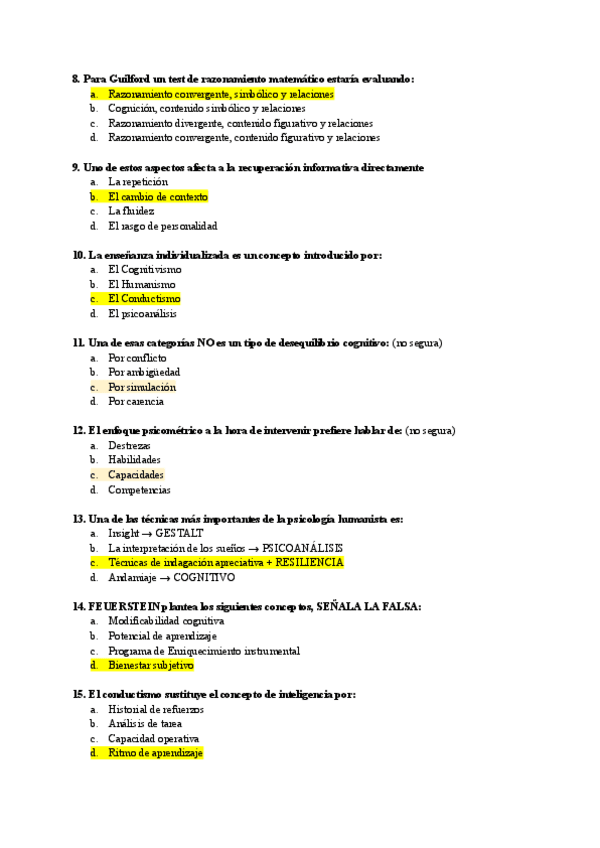 8. Para Guilford un test de razonamiento matemático estaría evaluando:
a. Razonamiento convergente, simbólico y relaciones
b. Cognición, contenido simbólico y relaciones
c. Razonamiento divergente, contenido figurativo y relaciones
d. Razonamiento convergente, contenido figurativo y relaciones

9. Uno de estos aspectos afecta a la recuperación informativa directamente
a. La repetición
b. El cambio de contexto
c. La fluidez
d. El rasgo de personalidad

10. La enseñanza individualizada es un concepto introducido por:
a. El Cognitivismo
b. El Humanismo
c. El Conductismo
d. El psicoanálisis

11. Una de esas categorías NO es un tipo de desequilibrio cognitivo: (no segura)
a. Por conflicto
b. Por ambigüedad
c. Por simulación
d. Por carencia

12. El enfoque psicométrico a la hora de intervenir prefiere hablar de: (no segura)
a. Destrezas
b. Habilidades
c. Capacidades
d. Competencias

13. Una de las técnicas más importantes de la psicología humanista es:
a. Insight → GESTALT
b. La interpretación de los sueños → PSICOANÁLISIS
c. Técnicas de indagación apreciativa + RESILIENCIA
d. Andamiaje → COGNITIVO

14. FEUERSTEIN plantea los siguientes conceptos, SEÑALA LA FALSA:
a. Modificabilidad cognitiva
b. Potencial de aprendizaje
c. Programa de Enriquecimiento instrumental
d. Bienestar subjetivo

15. El conductismo sustituye el concepto de inteligencia por:
a. Historial de refuerzos
b. Análisis de tarea
c. Capacidad operativa
d. Ritmo de aprendizaje